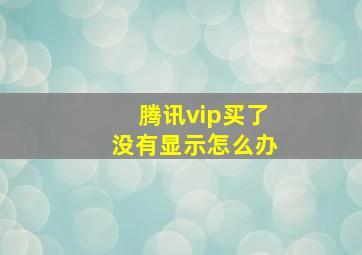 腾讯vip买了
没有显示怎么办